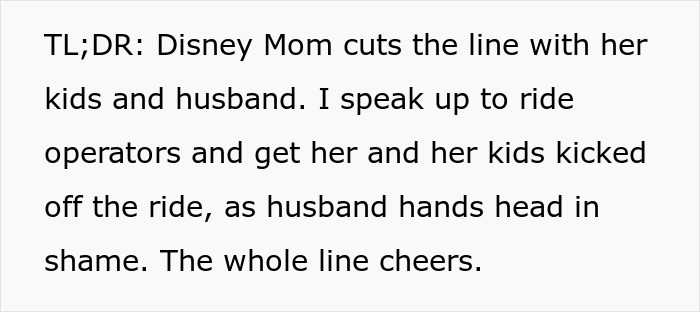 TL;DR: Disney Mom cuts the line with her kids and husband. I speak up to ride operators and get her and her kids kicked off the ride, as husband hands head in shame. The whole line cheers.